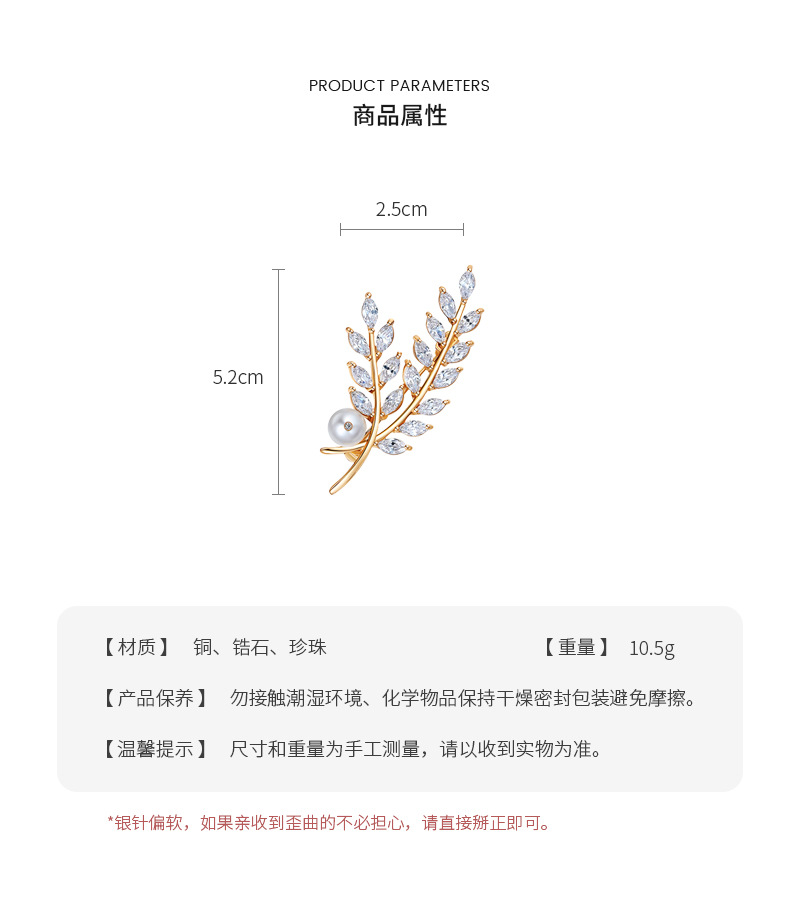 PRODUCT PARAMETERS
商品属性

2.5cm

5.2cm

【材质】 铜、锆石、珍珠 【重量】 10.5g

【产品保养】 勿接触潮湿环境、化学物品保持干燥密封包装避免摩擦。

【温馨提示】 尺寸和重量为手工测量，请以收到实物为准。

*银针偏软，如果亲收到歪曲的不必担心，请直接掰正即可。